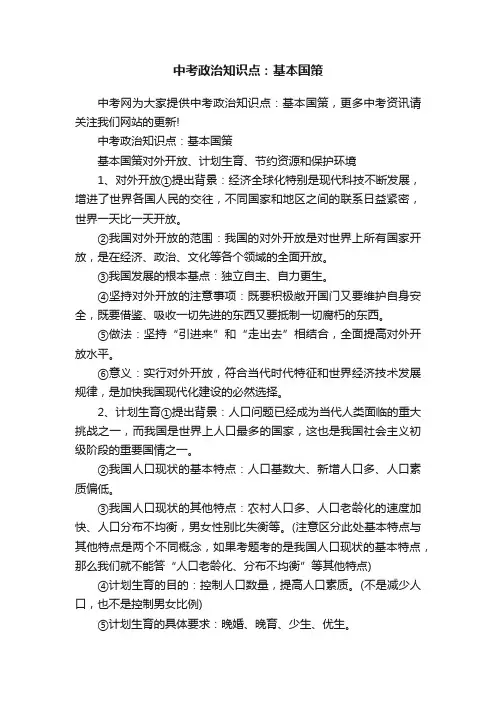 中考政治知识点：基本国策

中考网为大家提供中考政治知识点：基本国策，更多中考资讯请关注我们网站的更新!

中考政治知识点：基本国策

基本国策对外开放、计划生育、节约资源和保护环境

1、对外开放①提出背景：经济全球化特别是现代科技不断发展，增进了世界各国人民的交往，不同国家和地区之间的联系日益紧密，世界一天比一天开放。

②我国对外开放的范围：我国的对外开放是对世界上所有国家开放，是在经济、政治、文化等各个领域的全面开放。

③我国发展的根本基点：独立自主、自力更生。

④坚持对外开放的注意事项：既要积极敞开国门又要维护自身安全，既要借鉴、吸收一切先进的东西又要抵制一切腐朽的东西。

⑤做法：坚持“引进来”和“走出去”相结合，全面提高对外开放水平。

⑥意义：实行对外开放，符合当代时代特征和世界经济技术发展规律，是加快我国现代化建设的必然选择。

2、计划生育①提出背景：人口问题已经成为当代人类面临的重大挑战之一，而我国是世界上人口最多的国家，这也是我国社会主义初级阶段的重要国情之一。

②我国人口现状的基本特点：人口基数大、新增人口多、人口素质偏低。

③我国人口现状的其他特点：农村人口多、人口老龄化的速度加快、人口分布不均衡，男女性别比失衡等。(注意区分此处基本特点与其他特点是两个不同概念，如果考题考的是我国人口现状的基本特点，那么我们就不能答“人口老龄化、分布不均衡”等其他特点)

④计划生育的目的：控制人口数量，提高人口素质。(不是减少人口，也不是控制男女比例)

⑤计划生育的具体要求：晚婚、晚育、少生、优生。